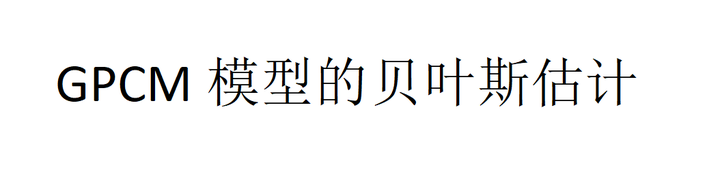 GPCM 模型的贝叶斯估计